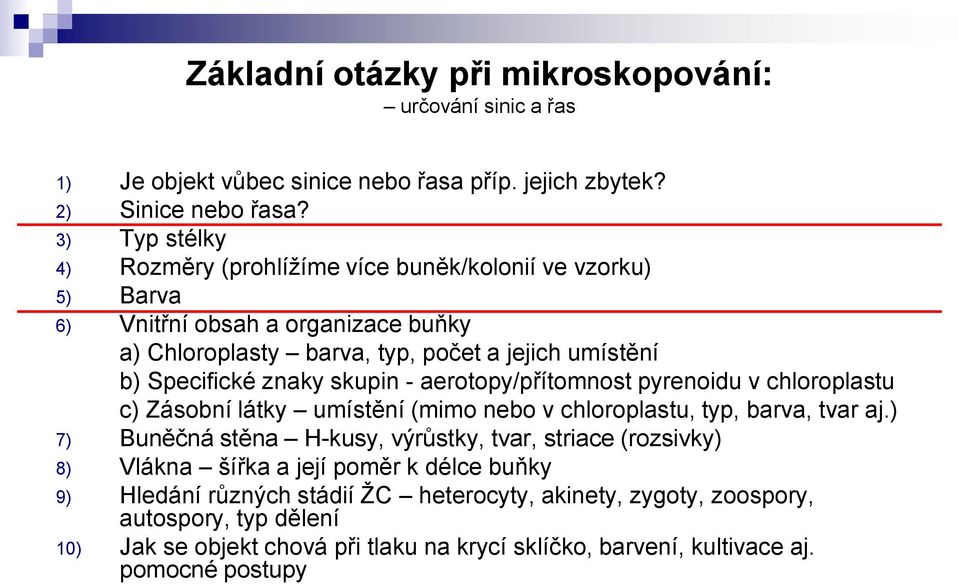 Základní otázky při mikroskopování:
– určování sinic a řas

1) Je objekt vůbec sinice nebo řasa příp. jejich zbytek?
2) Sinice nebo řasa?
3) Typ stélky
4) Rozměry (prohlížíme více buněk/kolonií ve vzorku)
5) Barva
6) Vnitřní obsah a organizace buňky
a) Chloroplasty – barva, typ, počet a jejich umístění
b) Specifické znaky skupin - aerotopy/přítomnost pyrenoidu v chloroplastu
c) Zásobní látky – umístění (mimo nebo v chloroplastu, typ, barva, tvar aj.)
7) Buněčná stěna – H-kusy, výrůstky, tvar, striace (rozsivky)
8) Vlákna – šířka a její poměr k délce buňky
9) Hledání různých stádií ŽC – heterocyty, akinety, zygoty, zoospory, autospory, typ dělení
10) Jak se objekt chová při tlaku na krycí sklíčko, barvení, kultivace aj. pomocné postupy